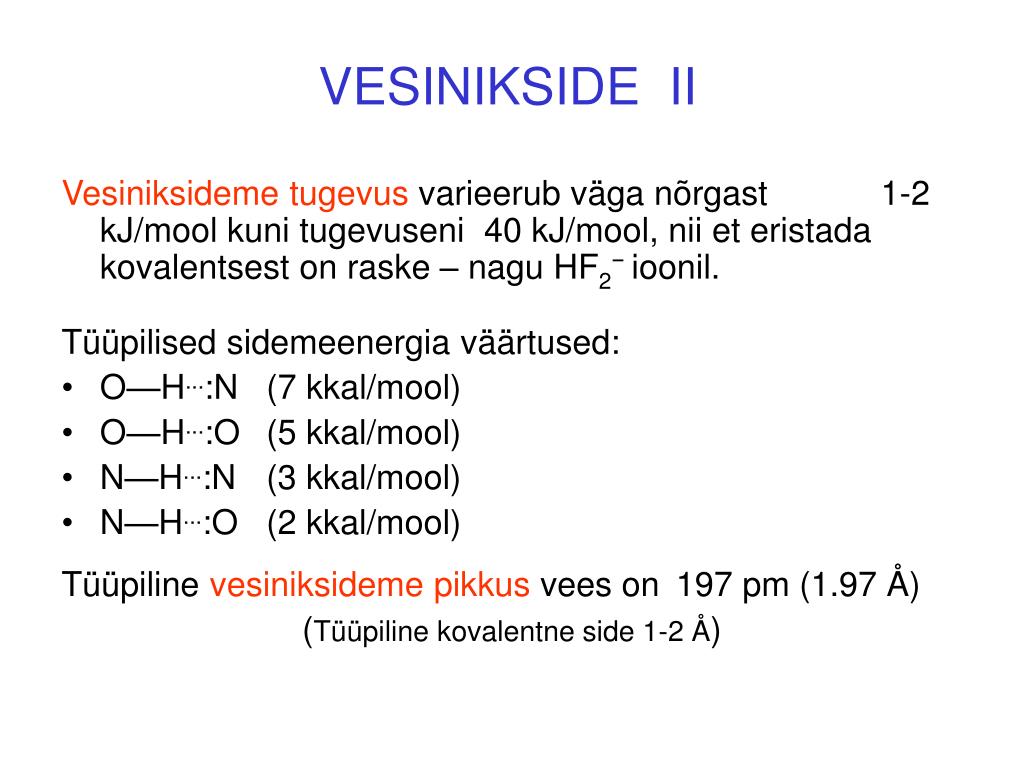 VESINIKSIDE II

Vesiniksideme tugevus varieerub väga nõrgast 1-2 kJ/mool kuni tugevuseni 40 kJ/mool, nii et eristada kovalentsest on raske – nagu $HF_2^-$ ioonil.

Tüüpilised sidemeenergia väärtused:
• O—H···:N (7 kkal/mool)
• O—H···:O (5 kkal/mool)
• N—H···:N (3 kkal/mool)
• N—H···:O (2 kkal/mool)

Tüüpiline vesiniksideme pikkus vees on 197 pm (1.97 Å)
(Tüüpiline kovalentne side 1-2 Å)